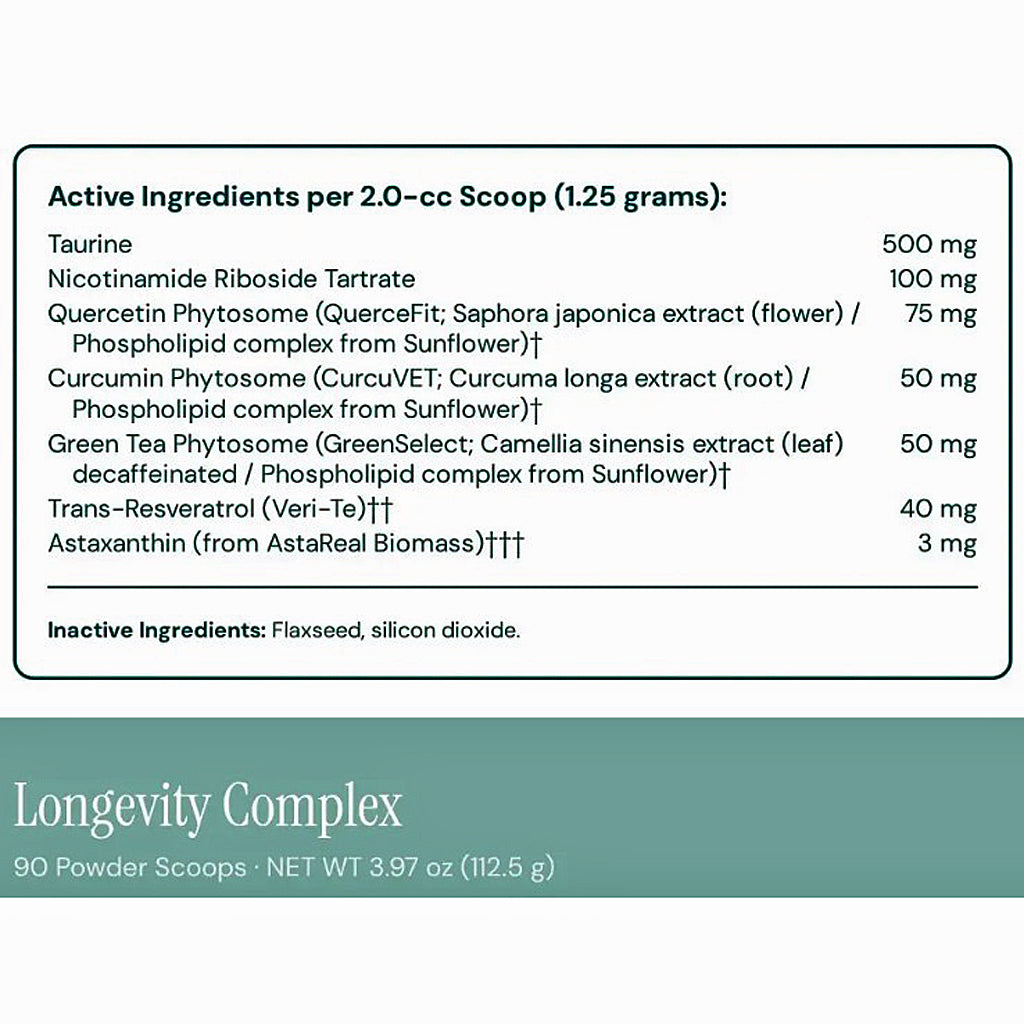 **Active Ingredients per 2.0-cc Scoop (1.25 grams):**

| | |
|---|---|
| Taurine | 500 mg |
| Nicotinamide Riboside Tartrate | 100 mg |
| Quercetin Phytosome (QuerceFit; Saphora japonica extract (flower) / Phospholipid complex from Sunflower)† | 75 mg |
| Curcumin Phytosome (CurcuVET; Curcuma longa extract (root) / Phospholipid complex from Sunflower)† | 50 mg |
| Green Tea Phytosome (GreenSelect; Camellia sinensis extract (leaf) decaffeinated / Phospholipid complex from Sunflower)† | 50 mg |
| Trans-Resveratrol (Veri-Te)†† | 40 mg |
| Astaxanthin (from AstaReal Biomass)††† | 3 mg |

**Inactive Ingredients:** Flaxseed, silicon dioxide.

Longevity Complex

90 Powder Scoops · NET WT 3.97 oz (112.5 g)